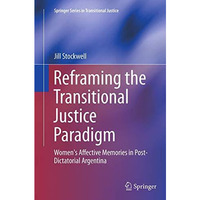 Springer Series in Transitional Justice

Jill Stockwell

Reframing the Transitional Justice Paradigm

Women's Affective Memories in Post-Dictatorial Argentina

Springer